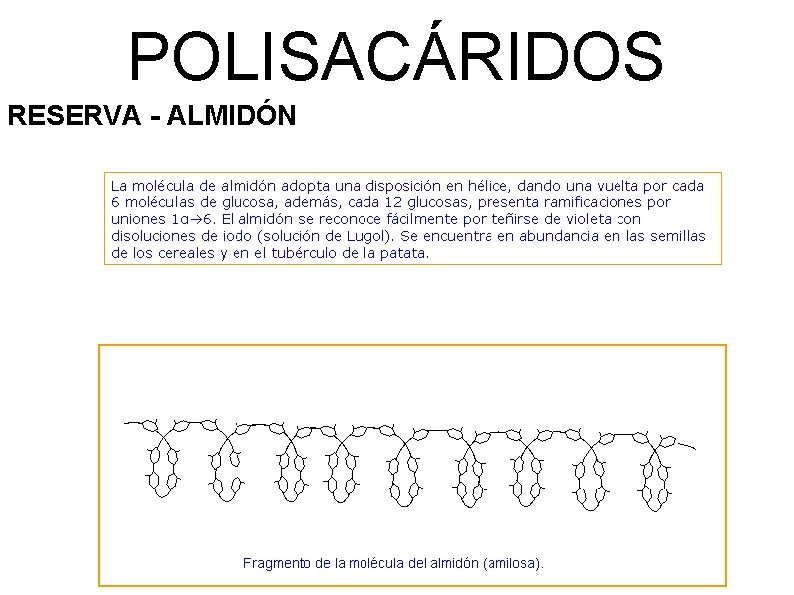 POLISACÁRIDOS

RESERVA - ALMIDÓN

La molécula de almidón adopta una disposición en hélice, dando una vuelta por cada 6 moléculas de glucosa, además, cada 12 glucosas, presenta ramificaciones por uniones 1α→6. El almidón se reconoce fácilmente por teñirse de violeta con disoluciones de iodo (solución de Lugol). Se encuentra en abundancia en las semillas de los cereales y en el tubérculo de la patata.

Fragmento de la molécula del almidón (amilosa).